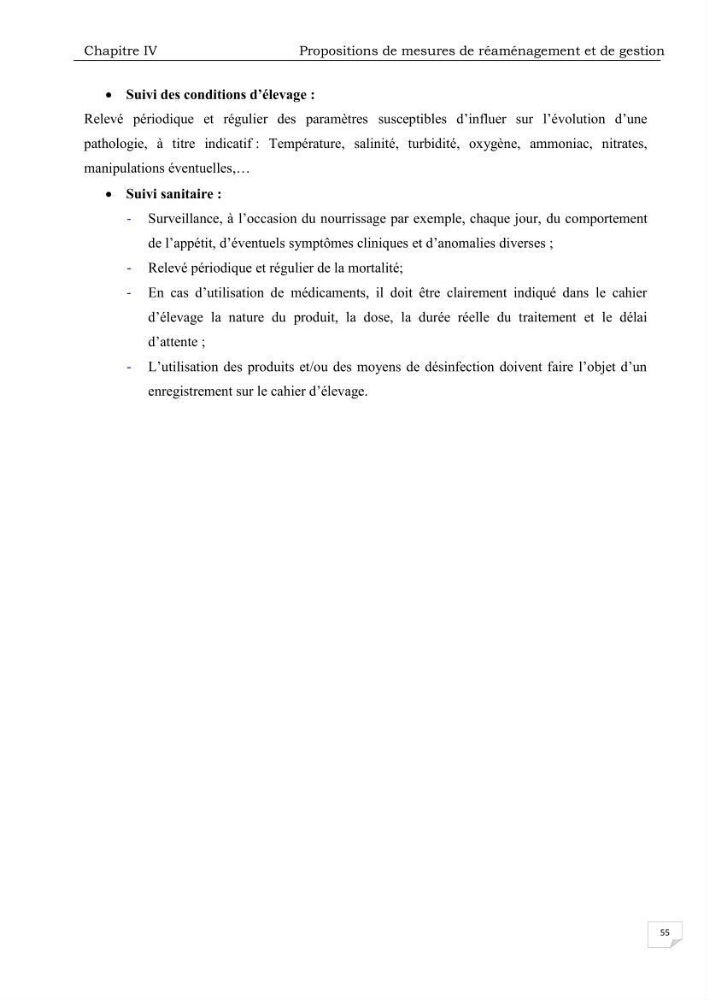 Chapitre IV Propositions de mesures de réaménagement et de gestion

• Suivi des conditions d'élevage :

Relevé périodique et régulier des paramètres susceptibles d'influer sur l'évolution d'une pathologie, à titre indicatif : Température, salinité, turbidité, oxygène, ammoniac, nitrates, manipulations éventuelles,…

• Suivi sanitaire :

- Surveillance, à l'occasion du nourrissage par exemple, chaque jour, du comportement de l'appétit, d'éventuels symptômes cliniques et d'anomalies diverses ;
- Relevé périodique et régulier de la mortalité;
- En cas d'utilisation de médicaments, il doit être clairement indiqué dans le cahier d'élevage la nature du produit, la dose, la durée réelle du traitement et le délai d'attente ;
- L'utilisation des produits et/ou des moyens de désinfection doivent faire l'objet d'un enregistrement sur le cahier d'élevage.

55